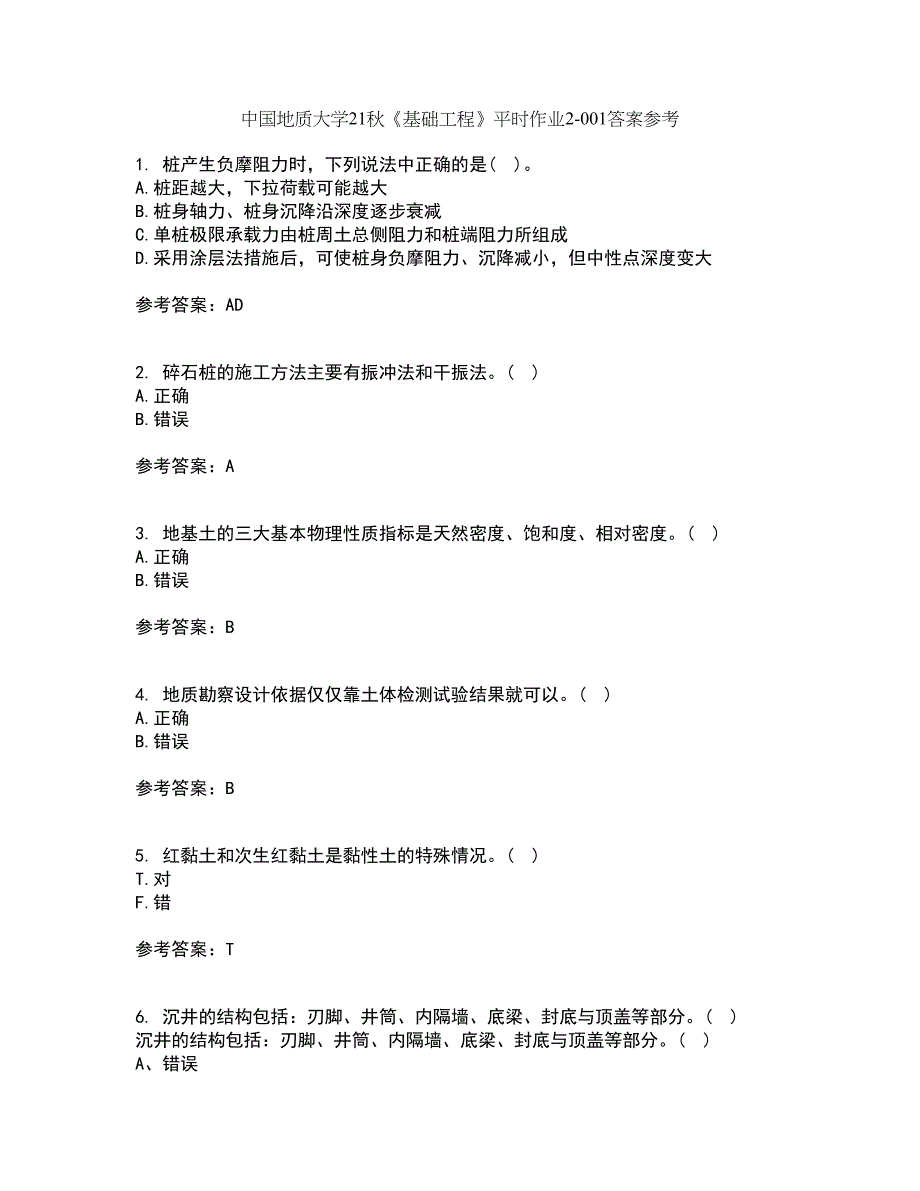 中国地质大学21秋《基础工程》平时作业2-001答案参考

1. 桩产生负摩阻力时，下列说法中正确的是( )。
A.桩距越大，下拉荷载可能越大
B.桩身轴力、桩身沉降沿深度逐步衰减
C.单桩极限承载力由桩周土总侧阻力和桩端阻力所组成
D.采用涂层法措施后，可使桩身负摩阻力、沉降减小，但中性点深度变大

参考答案：AD

2. 碎石桩的施工方法主要有振冲法和干振法。( )
A.正确
B.错误

参考答案：A

3. 地基土的三大基本物理性质指标是天然密度、饱和度、相对密度。( )
A.正确
B.错误

参考答案：B

4. 地质勘察设计依据仅仅靠土体检测试验结果就可以。( )
A.正确
B.错误

参考答案：B

5. 红黏土和次生红黏土是黏性土的特殊情况。( )
T.对
F.错

参考答案：T

6. 沉井的结构包括：刃脚、井筒、内隔墙、底梁、封底与顶盖等部分。( )
沉井的结构包括：刃脚、井筒、内隔墙、底梁、封底与顶盖等部分。( )
A、错误